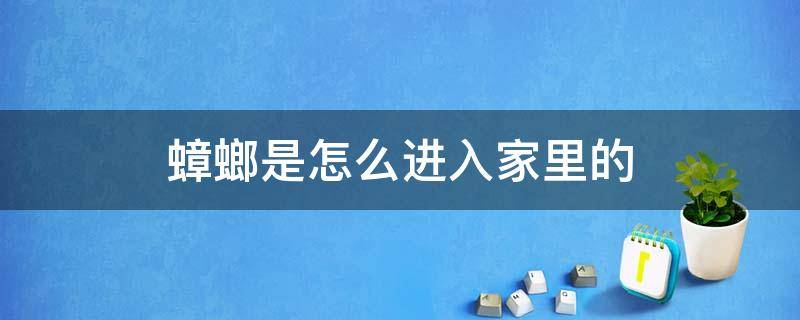 蟑螂是怎么进入家里的